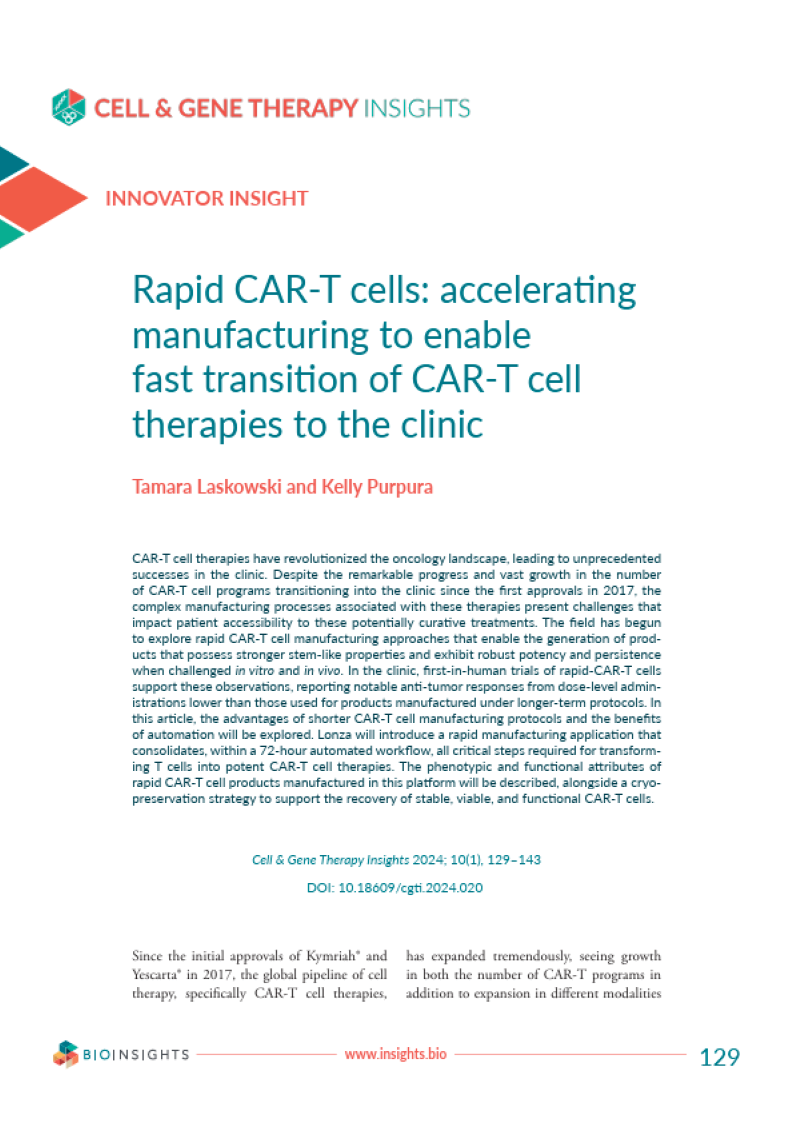 CELL & GENE THERAPY INSIGHTS

INNOVATOR INSIGHT

Rapid CAR-T cells: accelerating manufacturing to enable fast transition of CAR-T cell therapies to the clinic

Tamara Laskowski and Kelly Purpura

CAR-T cell therapies have revolutionized the oncology landscape, leading to unprecedented successes in the clinic. Despite the remarkable progress and vast growth in the number of CAR-T cell programs transitioning into the clinic since the first approvals in 2017, the complex manufacturing processes associated with these therapies present challenges that impact patient accessibility to these potentially curative treatments. The field has begun to explore rapid CAR-T cell manufacturing approaches that enable the generation of products that possess stronger stem-like properties and exhibit robust potency and persistence when challenged in vitro and in vivo. In the clinic, first-in-human trials of rapid-CAR-T cells support these observations, reporting notable anti-tumor responses from dose-level administrations lower than those used for products manufactured under longer-term protocols. In this article, the advantages of shorter CAR-T cell manufacturing protocols and the benefits of automation will be explored. Lonza will introduce a rapid manufacturing application that consolidates, within a 72-hour automated workflow, all critical steps required for transforming T cells into potent CAR-T cell therapies. The phenotypic and functional attributes of rapid CAR-T cell products manufactured in this platform will be described, alongside a cryopreservation strategy to support the recovery of stable, viable, and functional CAR-T cells.

Cell & Gene Therapy Insights 2024; 10(1), 129–143

DOI: 10.18609/cgti.2024.020

Since the initial approvals of Kymriah® and Yescarta® in 2017, the global pipeline of cell therapy, specifically CAR-T cell therapies,

has expanded tremendously, seeing growth in both the number of CAR-T programs in addition to expansion in different modalities

BIOINSIGHTS www.insights.bio 129